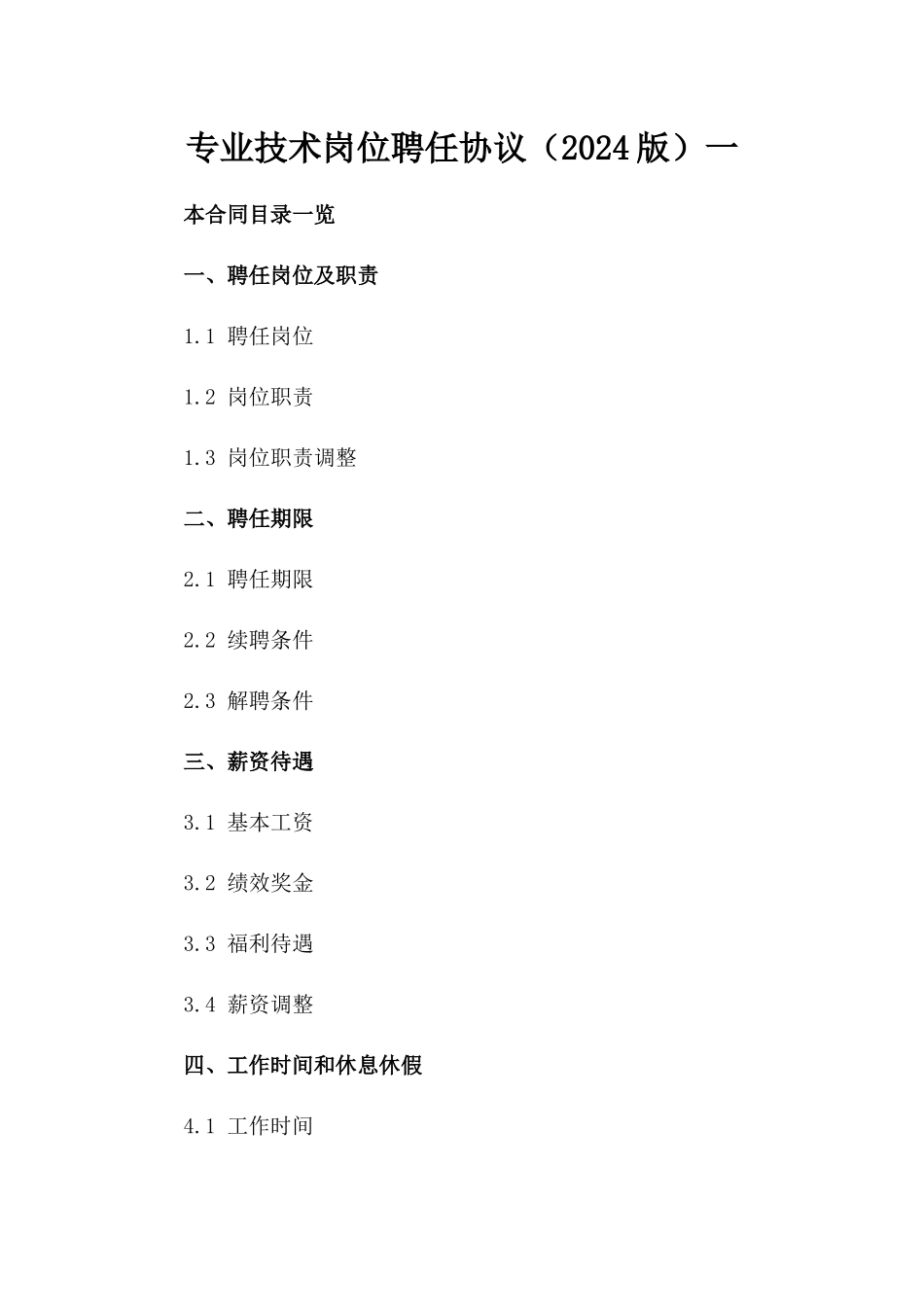 专业技术岗位聘任协议（2024版）一

本合同目录一览

一、聘任岗位及职责

1.1 聘任岗位

1.2 岗位职责

1.3 岗位职责调整

二、聘任期限

2.1 聘任期限

2.2 续聘条件

2.3 解聘条件

三、薪资待遇

3.1 基本工资

3.2 绩效奖金

3.3 福利待遇

3.4 薪资调整

四、工作时间和休息休假

4.1 工作时间